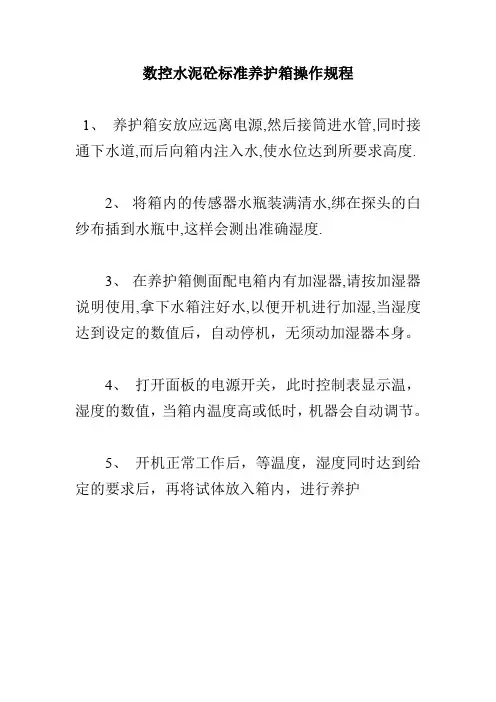 数控水泥砼标准养护箱操作规程

1、 养护箱安放应远离电源,然后接筒进水管,同时接通下水道,而后向箱内注入水,使水位达到所要求高度.

2、 将箱内的传感器水瓶装满清水,绑在探头的白纱布插到水瓶中,这样会测出准确湿度.

3、 在养护箱侧面配电箱内有加湿器,请按加湿器说明使用,拿下水箱注好水,以便开机进行加湿,当湿度达到设定的数值后，自动停机，无须动加湿器本身。

4、 打开面板的电源开关，此时控制表显示温，湿度的数值，当箱内温度高或低时，机器会自动调节。

5、 开机正常工作后，等温度，湿度同时达到给定的要求后，再将试体放入箱内，进行养护